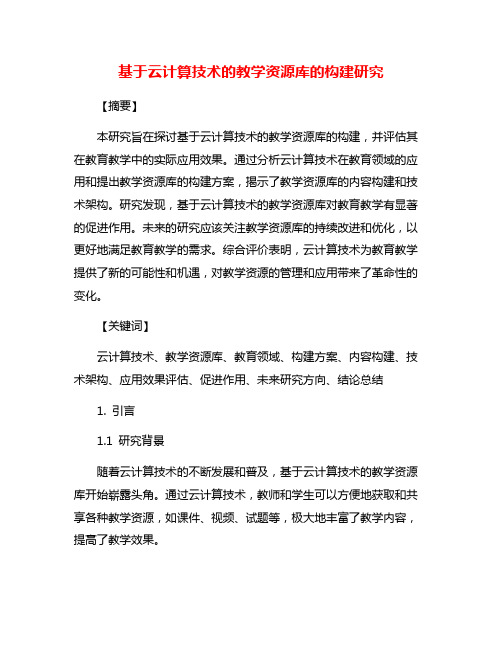 基于云计算技术的教学资源库的构建研究

【摘要】

本研究旨在探讨基于云计算技术的教学资源库的构建，并评估其在教育教学中的实际应用效果。通过分析云计算技术在教育领域的应用和提出教学资源库的构建方案，揭示了教学资源库的内容构建和技术架构。研究发现，基于云计算技术的教学资源库对教育教学有显著的促进作用。未来的研究应该关注教学资源库的持续改进和优化，以更好地满足教育教学的需求。综合评价表明，云计算技术为教育教学提供了新的可能性和机遇，对教学资源的管理和应用带来了革命性的变化。

【关键词】

云计算技术、教学资源库、教育领域、构建方案、内容构建、技术架构、应用效果评估、促进作用、未来研究方向、结论总结

1. 引言

1.1 研究背景

随着云计算技术的不断发展和普及，基于云计算技术的教学资源库开始崭露头角。通过云计算技术，教师和学生可以方便地获取和共享各种教学资源，如课件、视频、试题等，极大地丰富了教学内容，提高了教学效果。